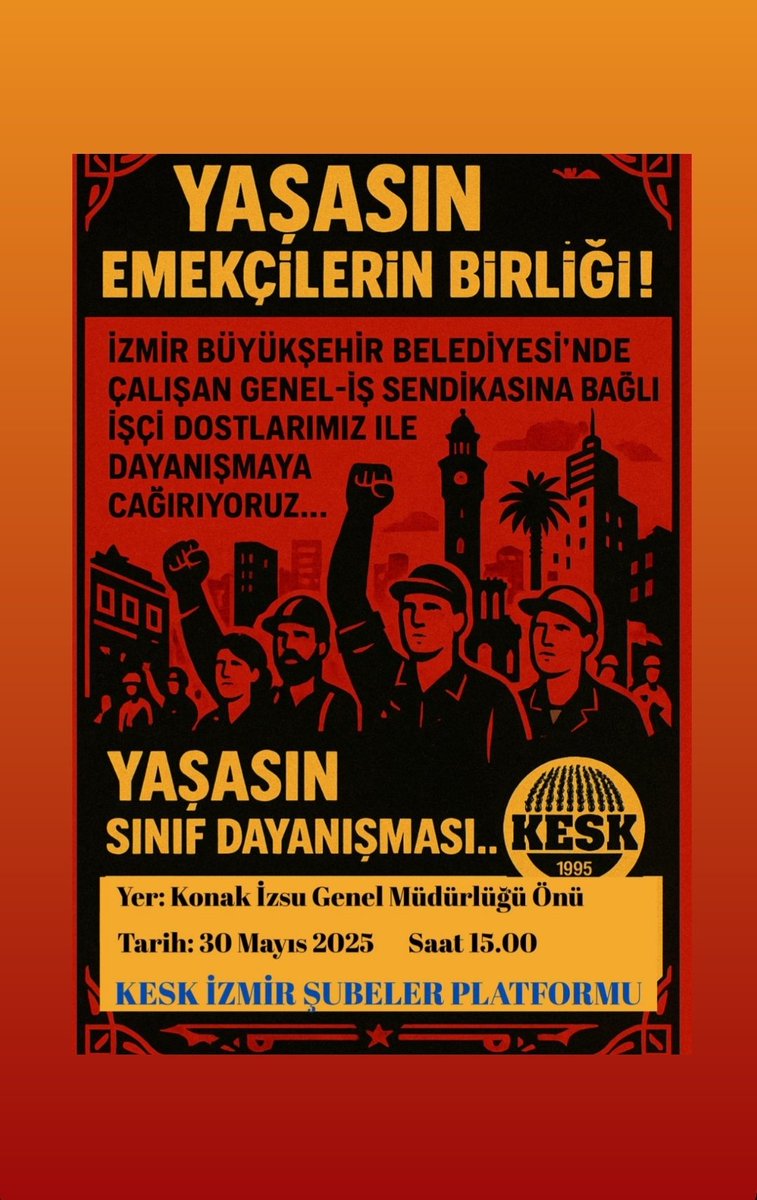 YAŞASIN EMEKÇİLERİN BİRLİĞİ!

İZMİR BÜYÜKŞEHİR BELEDİYESİ'NDE ÇALIŞAN GENEL-İŞ SENDİKASINA BAĞLI İŞÇİ DOSTLARIMIZ ILE DAYANIŞMAYA CAĞIRIYORUZ...

YAŞASIN SINIF DAYANIŞMASI..

KESK
1995

Yer: Konak İzsu Genel Müdürlüğü Önü

Tarih: 30 Mayıs 2025 Saat 15.00

KESK İZMİR ŞUBELER PLATFORMU